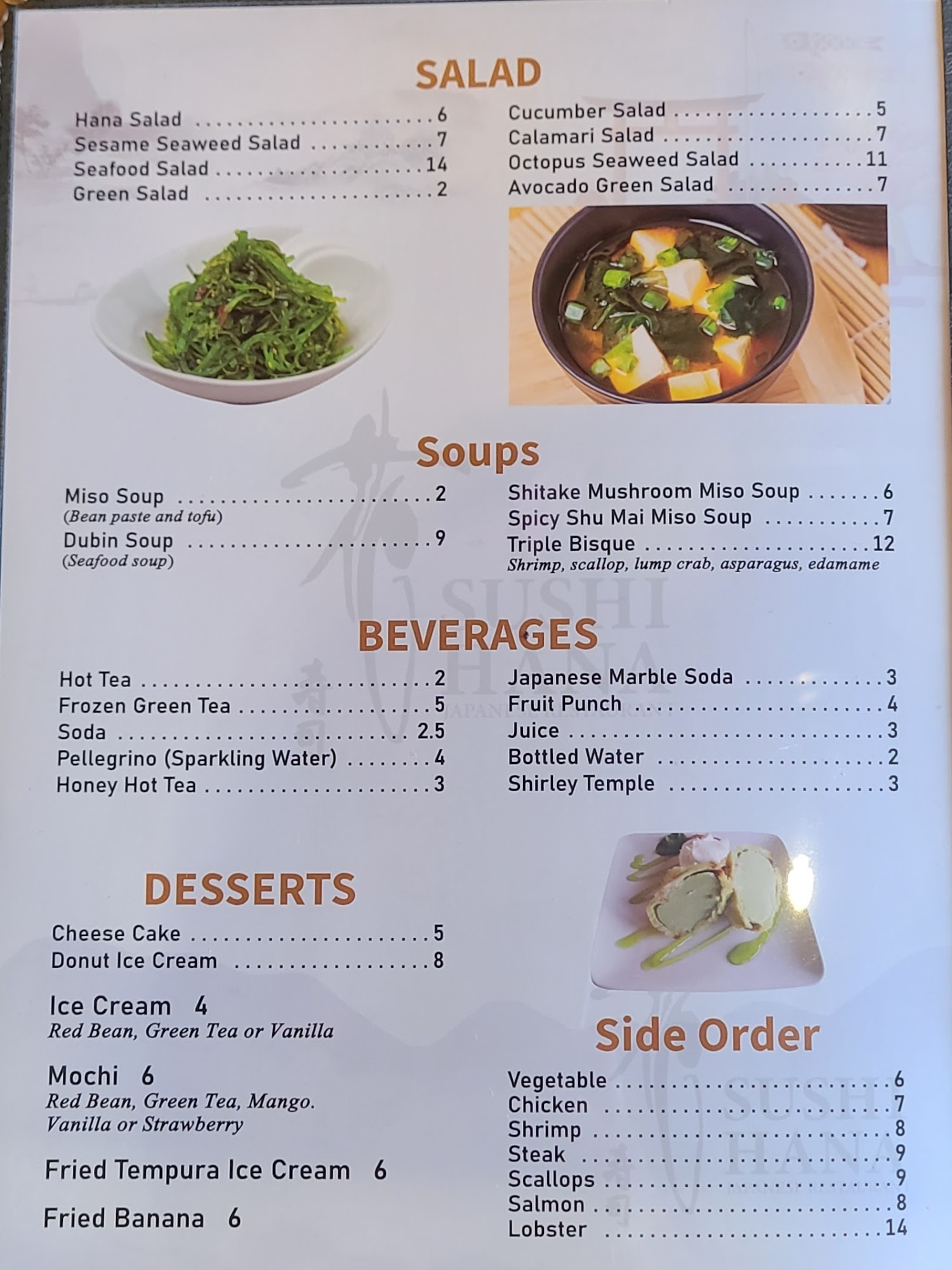 SALAD

Hana Salad 6
Sesame Seaweed Salad 7
Seafood Salad 14
Green Salad 2

Cucumber Salad 5
Calamari Salad 7
Octopus Seaweed Salad 11
Avocado Green Salad 7

Soups

Miso Soup 2
(Bean paste and tofu)
Dubin Soup 9
(Seafood soup)

Shitake Mushroom Miso Soup 6
Spicy Shu Mai Miso Soup 7
Triple Bisque 12
Shrimp, scallop, lump crab, asparagus, edamame

BEVERAGES

Hot Tea 2
Frozen Green Tea 5
Soda 2.5
Pellegrino (Sparkling Water) 4
Honey Hot Tea 3

Japanese Marble Soda 3
Fruit Punch 4
Juice 3
Bottled Water 2
Shirley Temple 3

DESSERTS

Cheese Cake 5
Donut Ice Cream 8

Ice Cream 4
Red Bean, Green Tea or Vanilla

Mochi 6
Red Bean, Green Tea, Mango.
Vanilla or Strawberry

Fried Tempura Ice Cream 6

Fried Banana 6

Side Order

Vegetable 6
Chicken 7
Shrimp 8
Steak 9
Scallops 9
Salmon 8
Lobster 14

SUSHI HANA
JAPANESE RESTAURANT